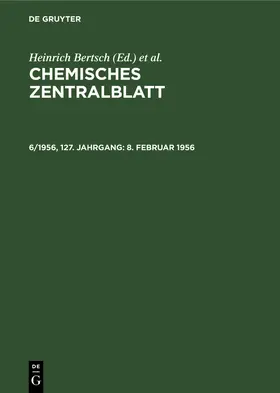 DE GRUYTER

Heinrich Bertsch (Ed.) et al.
CHEMISCHES ZENTRALBLATT

6/1956, 127. JAHRGANG: 8. FEBRUAR 1956

DE
G